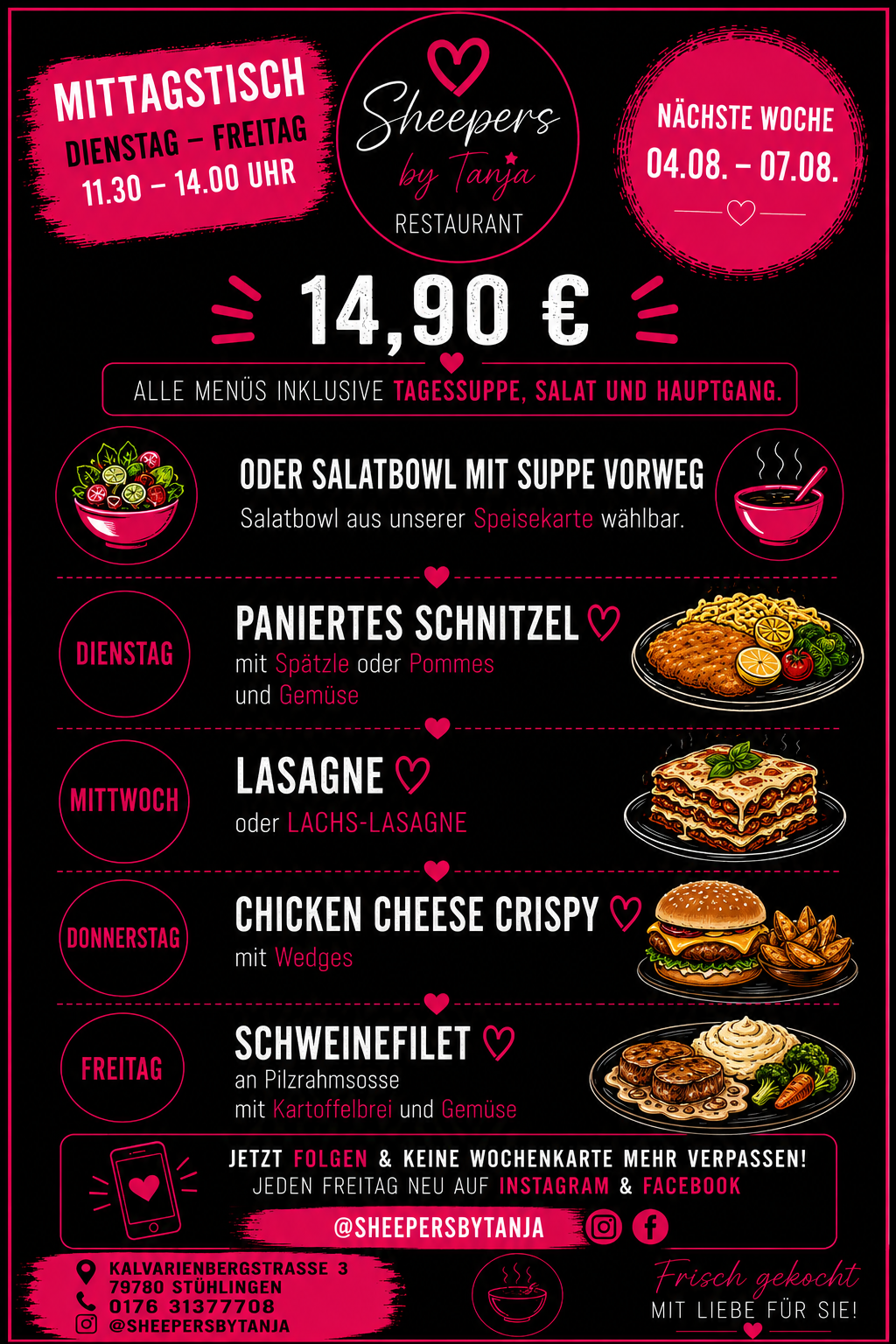 MITTAGSTISCH
DIENSTAG – FREITAG
11.30 – 14.00 UHR

Sheepers
by Tanja
RESTAURANT

NÄCHSTE WOCHE
04.08. – 07.08.

14,90 €

ALLE MENÜS INKLUSIVE TAGESSUPPE, SALAT UND HAUPTGANG.

ODER SALATBOWL MIT SUPPE VORWEG
Salatbowl aus unserer Speisekarte wählbar.

DIENSTAG
PANIERTES SCHNITZEL
mit Spätzle oder Pommes
und Gemüse

MITTWOCH
LASAGNE
oder LACHS-LASAGNE

DONNERSTAG
CHICKEN CHEESE CRISPY
mit Wedges

FREITAG
SCHWEINEFILET
an Pilzrahmsosse
mit Kartoffelbrei und Gemüse

JETZT FOLGEN & KEINE WOCHENKARTE MEHR VERPASSEN!
JEDEN FREITAG NEU AUF INSTAGRAM & FACEBOOK
@SHEEPERSBYTANJA

KALVARIENBERGSTRASSE 3
79780 STÜHLINGEN
0176 31377708
@SHEEPERSBYTANJA

Frisch gekocht
MIT LIEBE FÜR SIE!